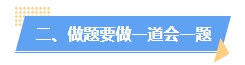 二、做题要做一道会一题